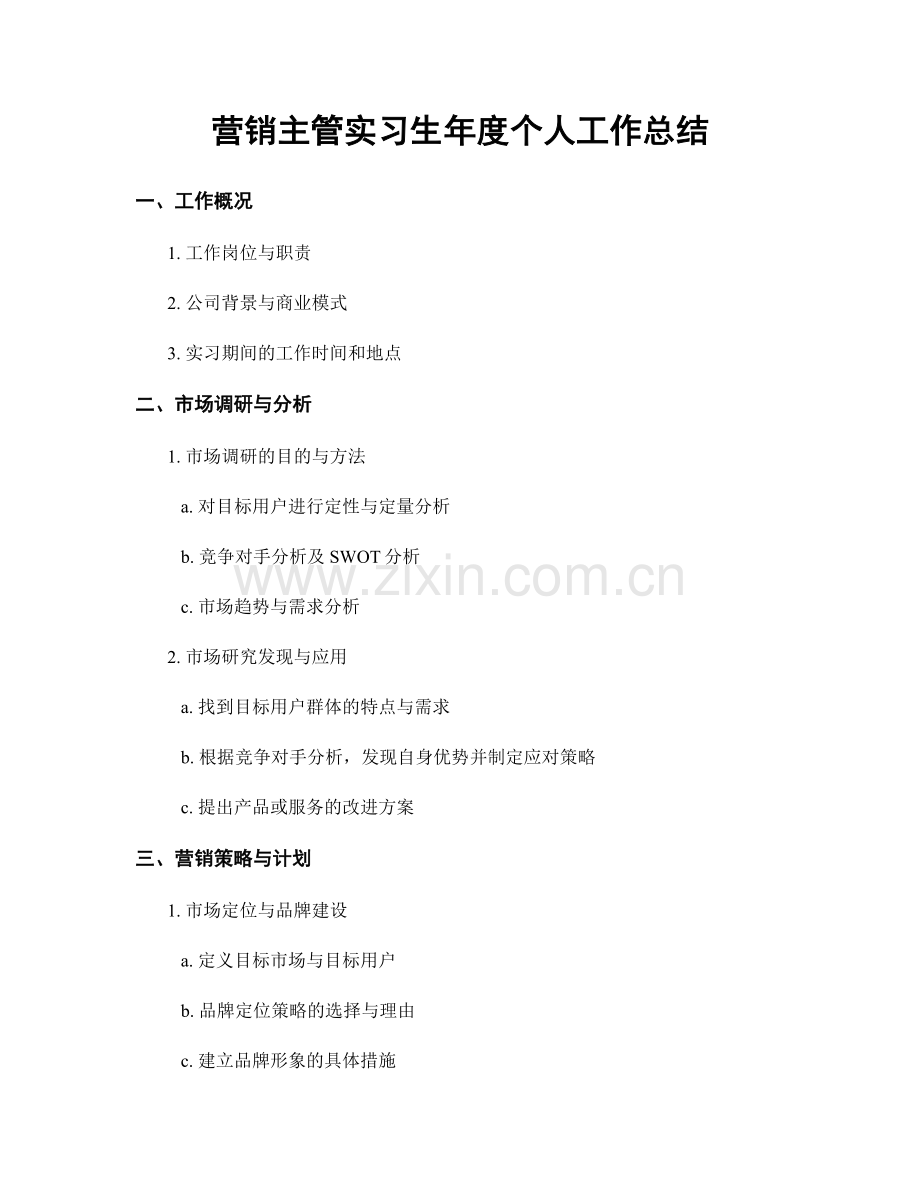 营销主管实习生年度个人工作总结

一、工作概况

1. 工作岗位与职责

2. 公司背景与商业模式

3. 实习期间的工作时间和地点

二、市场调研与分析

1. 市场调研的目的与方法

a. 对目标用户进行定性与定量分析

b. 竞争对手分析及 SWOT 分析

c. 市场趋势与需求分析

2. 市场研究发现与应用

a. 找到目标用户群体的特点与需求

b. 根据竞争对手分析，发现自身优势并制定应对策略

c. 提出产品或服务的改进方案

三、营销策略与计划

1. 市场定位与品牌建设

a. 定义目标市场与目标用户

b. 品牌定位策略的选择与理由

c. 建立品牌形象的具体措施

www.zixin.com.cn